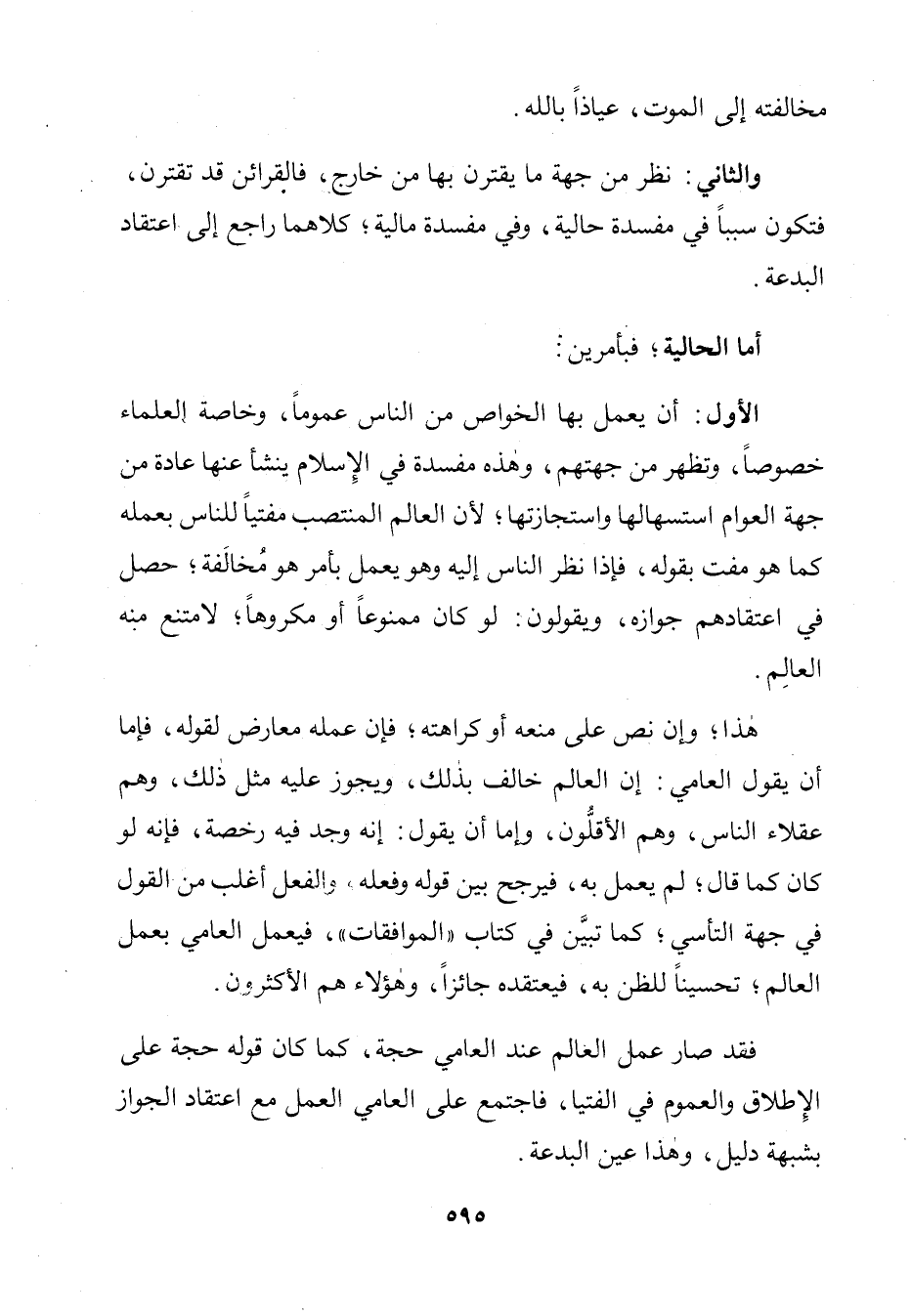 مخالفته إلى الموت، عياذاً بالله.

والثاني: نظر من جهة ما يقترن بها من خارج، فالقرائن قد تقترن، فتكون سبباً في مفسدة حالية، وفي مفسدة مالية؛ كلاهما راجع إلى اعتقاد البدعة.

أما الحالية؛ فبأمرين:

الأول: أن يعمل بها الخواص من الناس عموماً، وخاصة العلماء خصوصاً، وتظهر من جهتهم، وهٰذه مفسدة في الإسلام ينشأ عنها عادة من جهة العوام استسهالها واستجازتها؛ لأن العالم المنتصب مفتياً للناس بعمله كما هو مفت بقوله، فإذا نظر الناس إليه وهو يعمل بأمر هو مُخالَفة؛ حصل في اعتقادهم جوازه، ويقولون: لو كان ممنوعاً أو مكروهاً؛ لامتنع منه العالِم.

هٰذا؛ وإن نص على منعه أو كراهته؛ فإن عمله معارض لقوله، فإما أن يقول العامي: إن العالم خالف بذٰلك، ويجوز عليه مثل ذٰلك، وهم عقلاء الناس، وهم الأقلُّون، وإما أن يقول: إنه وجد فيه رخصة، فإنه لو كان كما قال؛ لم يعمل به، فيرجح بين قوله وفعله، والفعل أغلب من القول في جهة التأسي؛ كما تبيَّن في كتاب «الموافقات»، فيعمل العامي بعمل العالم؛ تحسيناً للظن به، فيعتقده جائزاً، وهٰؤلاء هم الأكثرون.

فقد صار عمل العالم عند العامي حجة، كما كان قوله حجة على الإطلاق والعموم في الفتيا، فاجتمع على العامي العمل مع اعتقاد الجواز بشبهة دليل، وهٰذا عين البدعة.

٥٩٥